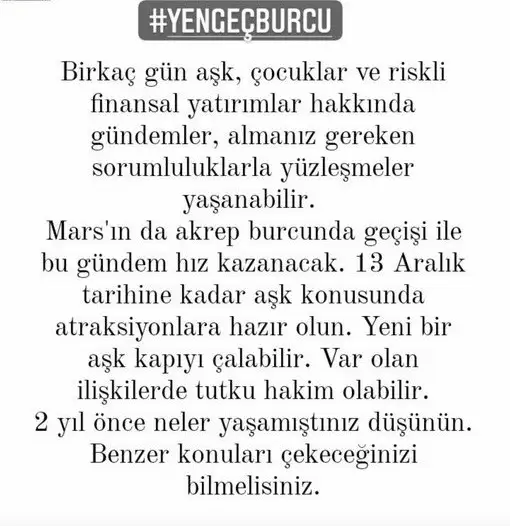 #YENGEÇBURCU

Birkaç gün aşk, çocuklar ve riskli finansal yatırımlar hakkında gündemler, almanız gereken sorumluluklarla yüzleşmeler yaşanabilir.
Mars'ın da akrep burcunda geçişi ile bu gündem hız kazanacak. 13 Aralık tarihine kadar aşk konusunda atraksiyonlara hazır olun. Yeni bir aşk kapıyı çalabilir. Var olan ilişkilerde tutku hakim olabilir.
2 yıl önce neler yaşamıştınız düşünün. Benzer konuları çekeceğinizi bilmelisiniz.